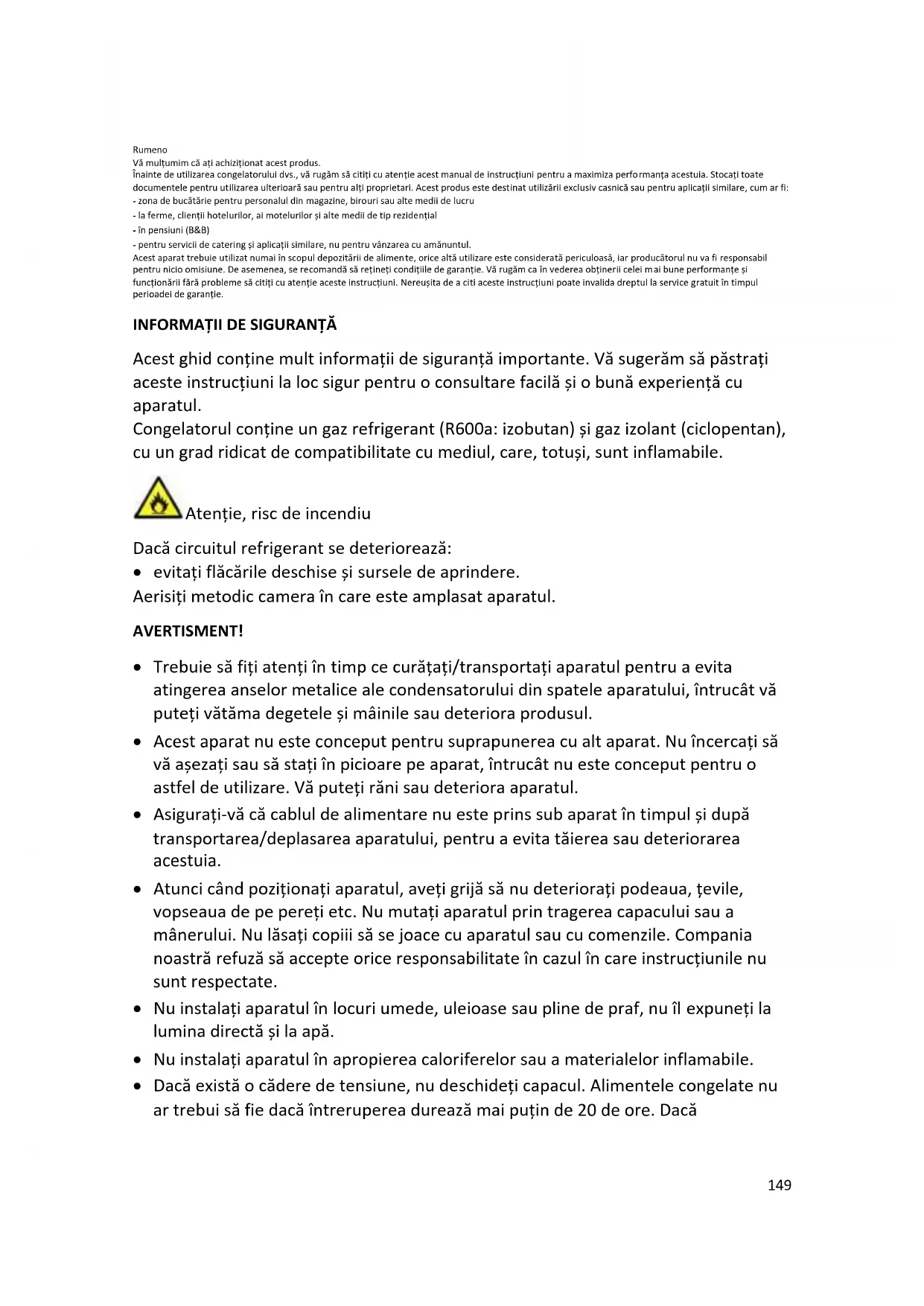 Rumeno
Vă mulțumim că ați achiziționat acest produs.
Înainte de utilizarea congelatorului dvs., vă rugăm să citiți cu atenție acest manual de instrucțiuni pentru a maximiza performanța acestuia. Stocați toate documentele pentru utilizarea ulterioară sau pentru alți proprietari. Acest produs este destinat utilizării exclusiv casnică sau pentru aplicații similare, cum ar fi:
- zona de bucătărie pentru personalul din magazine, birouri sau alte medii de lucru
- la ferme, clienții hotelurilor, ai motelurilor și alte medii de tip rezidențial
- în pensiuni (B&B)
- pentru servicii de catering și aplicații similare, nu pentru vânzarea cu amănuntul.
Acest aparat trebuie utilizat numai în scopul depozitării de alimente, orice altă utilizare este considerată periculoasă, iar producătorul nu va fi responsabil pentru nicio omisiune. De asemenea, se recomandă să rețineți condițiile de garanție. Vă rugăm ca în vederea obținerii celei mai bune performanțe și funcționării fără probleme să citiți cu atenție aceste instrucțiuni. Nereușita de a citi aceste instrucțiuni poate invalida dreptul la service gratuit în timpul perioadei de garanție.

INFORMAȚII DE SIGURANȚĂ

Acest ghid conține mult informații de siguranță importante. Vă sugerăm să păstrați aceste instrucțiuni la loc sigur pentru o consultare facilă și o bună experiență cu aparatul.
Congelatorul conține un gaz refrigerant (R600a: izobutan) și gaz izolant (ciclopentan), cu un grad ridicat de compatibilitate cu mediul, care, totuși, sunt inflamabile.

Atenție, risc de incendiu

Dacă circuitul refrigerant se deteriorează:
• evitați flăcările deschise și sursele de aprindere.
Aerisiți metodic camera în care este amplasat aparatul.

AVERTISMENT!

• Trebuie să fiți atenți în timp ce curățați/transportați aparatul pentru a evita atingerea anselor metalice ale condensatorului din spatele aparatului, întrucât vă puteți vătăma degetele și mâinile sau deteriora produsul.
• Acest aparat nu este conceput pentru suprapunerea cu alt aparat. Nu încercați să vă așezați sau să stați în picioare pe aparat, întrucât nu este conceput pentru o astfel de utilizare. Vă puteți răni sau deteriora aparatul.
• Asigurați-vă că cablul de alimentare nu este prins sub aparat în timpul și după transportarea/deplasarea aparatului, pentru a evita tăierea sau deteriorarea acestuia.
• Atunci când poziționați aparatul, aveți grijă să nu deteriorați podeaua, țevile, vopseaua de pe pereți etc. Nu mutați aparatul prin tragerea capacului sau a mânerului. Nu lăsați copiii să se joace cu aparatul sau cu comenzile. Compania noastră refuză să accepte orice responsabilitate în cazul în care instrucțiunile nu sunt respectate.
• Nu instalați aparatul în locuri umede, uleioase sau pline de praf, nu îl expuneți la lumina directă și la apă.
• Nu instalați aparatul în apropierea caloriferelor sau a materialelor inflamabile.
• Dacă există o cădere de tensiune, nu deschideți capacul. Alimentele congelate nu ar trebui să fie dacă întreruperea durează mai puțin de 20 de ore. Dacă

149